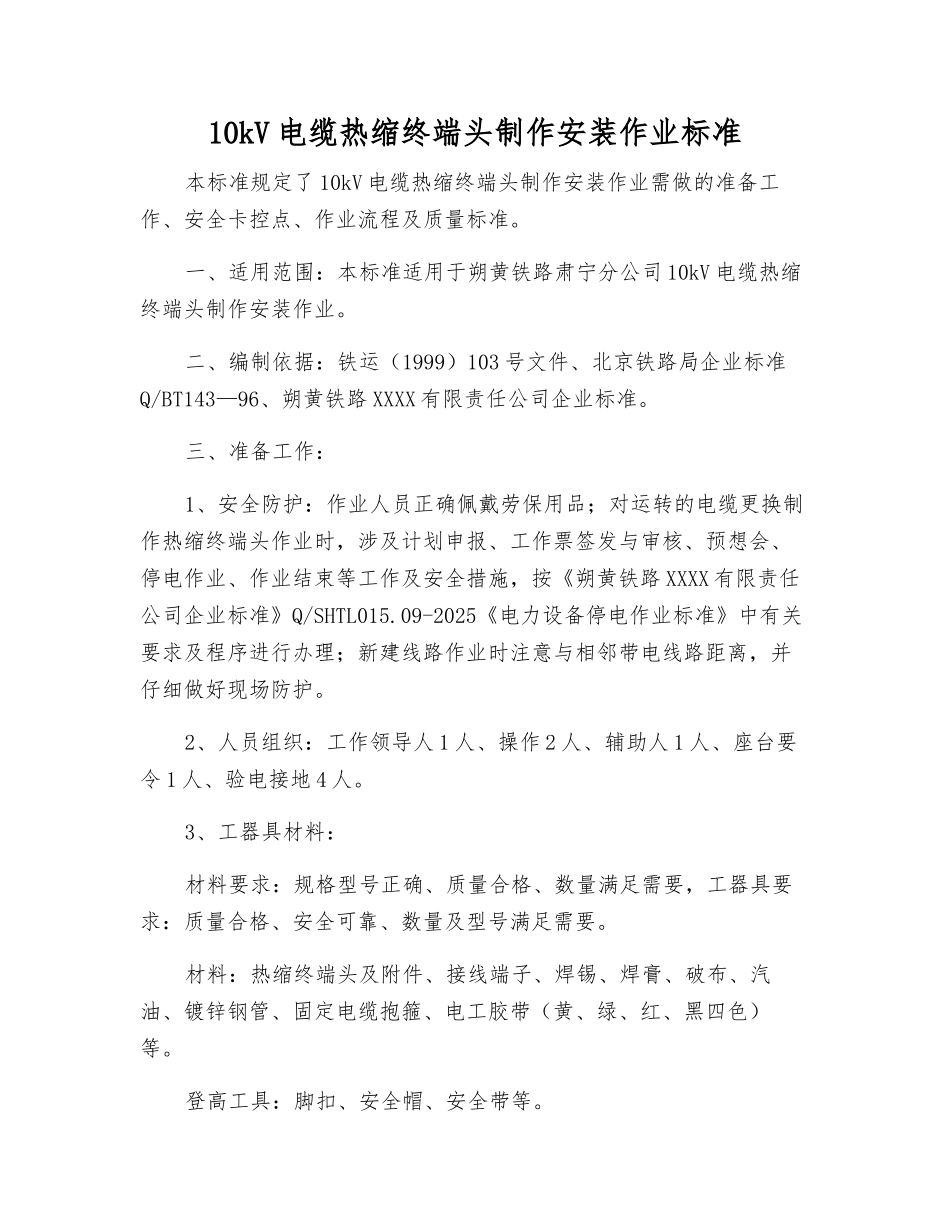 10kV 电缆热缩终端头制作安装作业标准

本标准规定了 10kV 电缆热缩终端头制作安装作业需做的准备工作、安全卡控点、作业流程及质量标准。

一、适用范围：本标准适用于朔黄铁路肃宁分公司 10kV 电缆热缩终端头制作安装作业。

二、编制依据：铁运（1999）103 号文件、北京铁路局企业标准 Q/BT143—96、朔黄铁路 XXXX 有限责任公司企业标准。

三、准备工作：

1、安全防护：作业人员正确佩戴劳保用品；对运转的电缆更换制作热缩终端头作业时，涉及计划申报、工作票签发与审核、预想会、停电作业、作业结束等工作及安全措施，按《朔黄铁路 XXXX 有限责任公司企业标准》Q/SHTL015.09-2025《电力设备停电作业标准》中有关要求及程序进行办理；新建线路作业时注意与相邻带电线路距离，并仔细做好现场防护。

2、人员组织：工作领导人 1 人、操作 2 人、辅助人 1 人、座台要令 1 人、验电接地 4 人。

3、工器具材料：

材料要求：规格型号正确、质量合格、数量满足需要，工器具要求：质量合格、安全可靠、数量及型号满足需要。

材料：热缩终端头及附件、接线端子、焊锡、焊膏、破布、汽油、镀锌钢管、固定电缆抱箍、电工胶带（黄、绿、红、黑四色）等。

登高工具：脚扣、安全帽、安全带等。